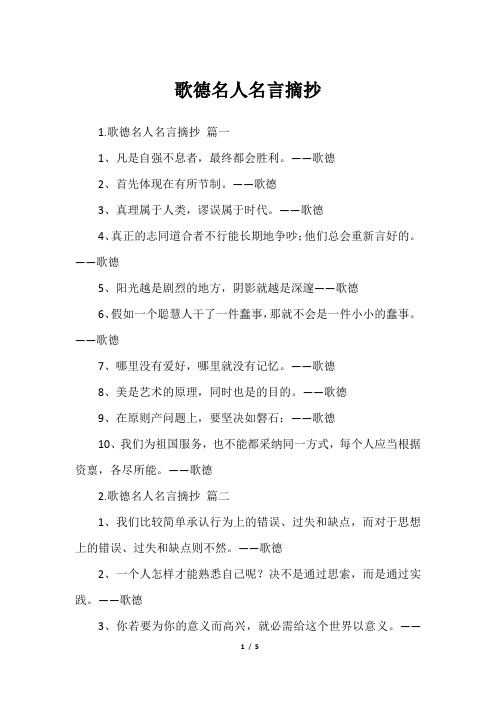 歌德名人名言摘抄

1.歌德名人名言摘抄 篇一

1、凡是自强不息者，最终都会胜利。——歌德

2、首先体现在有所节制。——歌德

3、真理属于人类，谬误属于时代。——歌德

4、真正的志同道合者不行能长期地争吵；他们总会重新言好的。——歌德

5、阳光越是剧烈的地方，阴影就越是深邃——歌德

6、假如一个聪慧人干了一件蠢事，那就不会是一件小小的蠢事。——歌德

7、哪里没有爱好，哪里就没有记忆。——歌德

8、美是艺术的原理，同时也是的目的。——歌德

9、在原则产问题上，要坚决如磐石；——歌德

10、我们为祖国服务，也不能都采纳同一方式，每个人应当根据资禀，各尽所能。——歌德

2.歌德名人名言摘抄 篇二

1、我们比较简单承认行为上的错误、过失和缺点，而对于思想上的错误、过失和缺点则不然。——歌德

2、一个人怎样才能熟悉自己呢？决不是通过思索，而是通过实践。——歌德

3、你若要为你的意义而高兴，就必需给这个世界以意义。——

1 / 5